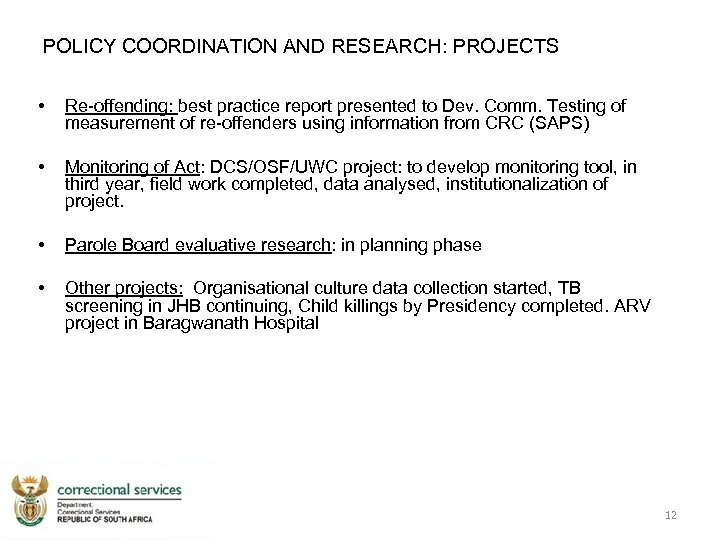 POLICY COORDINATION AND RESEARCH: PROJECTS

• Re-offending: best practice report presented to Dev. Comm. Testing of measurement of re-offenders using information from CRC (SAPS)

• Monitoring of Act: DCS/OSF/UWC project: to develop monitoring tool, in third year, field work completed, data analysed, institutionalization of project.

• Parole Board evaluative research: in planning phase

• Other projects: Organisational culture data collection started, TB screening in JHB continuing, Child killings by Presidency completed. ARV project in Baragwanath Hospital

correctional services
Department:
Correctional Services
REPUBLIC OF SOUTH AFRICA

12